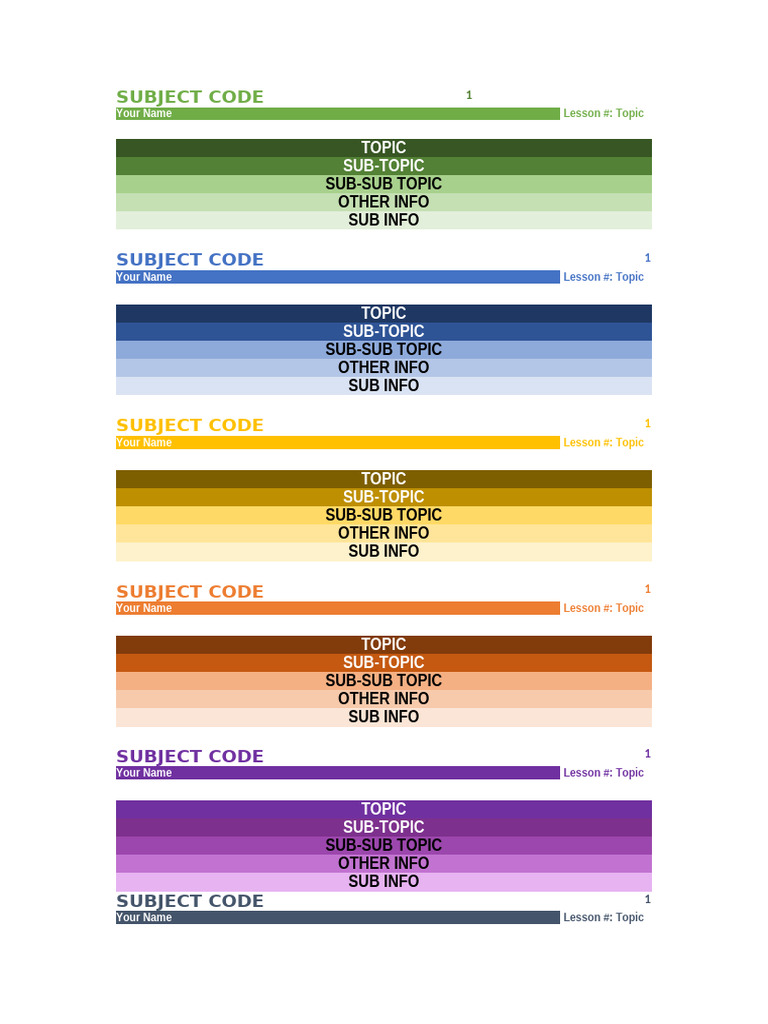 SUBJECT CODE
1
Your Name
Lesson #: Topic

TOPIC
SUB-TOPIC
SUB-SUB TOPIC
OTHER INFO
SUB INFO

SUBJECT CODE
1
Your Name
Lesson #: Topic

TOPIC
SUB-TOPIC
SUB-SUB TOPIC
OTHER INFO
SUB INFO

SUBJECT CODE
1
Your Name
Lesson #: Topic

TOPIC
SUB-TOPIC
SUB-SUB TOPIC
OTHER INFO
SUB INFO

SUBJECT CODE
1
Your Name
Lesson #: Topic

TOPIC
SUB-TOPIC
SUB-SUB TOPIC
OTHER INFO
SUB INFO

SUBJECT CODE
1
Your Name
Lesson #: Topic

TOPIC
SUB-TOPIC
SUB-SUB TOPIC
OTHER INFO
SUB INFO

SUBJECT CODE
1
Your Name
Lesson #: Topic